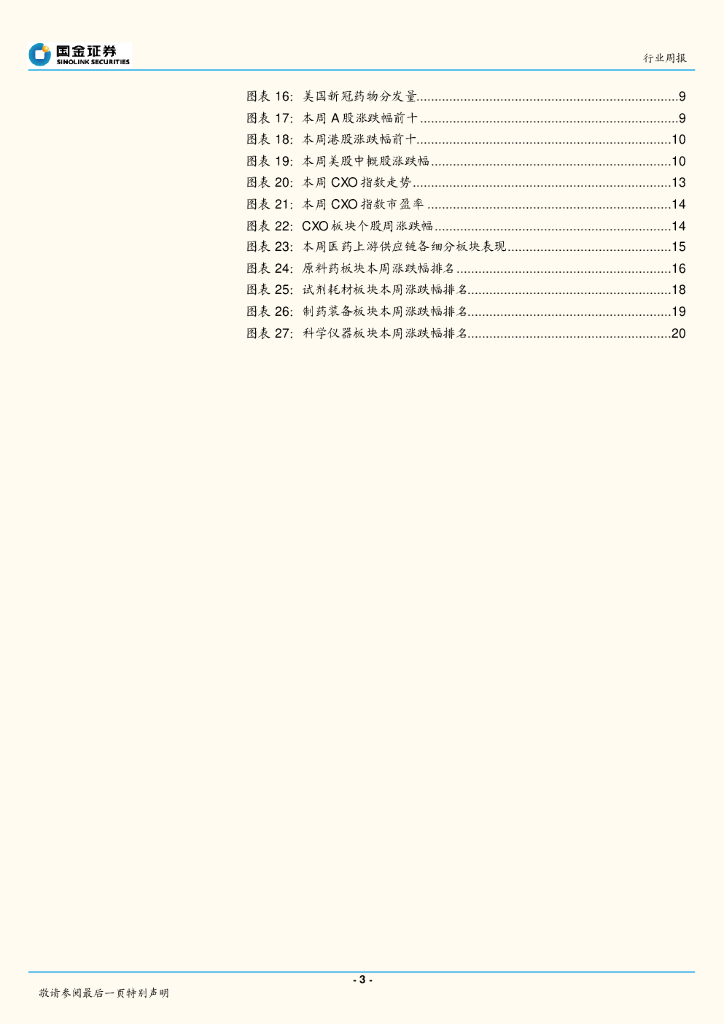 国金证券
SINOLINK SECURITIES

行业周报

图表 16: 美国新冠药物分发量......9
图表 17: 本周 A 股涨跌幅前十......9
图表 18: 本周港股涨跌幅前十......10
图表 19: 本周美股中概股涨跌幅......10
图表 20: 本周 CXO 指数走势......13
图表 21: 本周 CXO 指数市盈率......14
图表 22: CXO 板块个股周涨跌幅......14
图表 23: 本周医药上游供应链各细分板块表现......15
图表 24: 原料药板块本周涨跌幅排名......16
图表 25: 试剂耗材板块本周涨跌幅排名......18
图表 26: 制药装备板块本周涨跌幅排名......19
图表 27: 科学仪器板块本周涨跌幅排名......20

- 3 -

敬请参阅最后一页特别声明